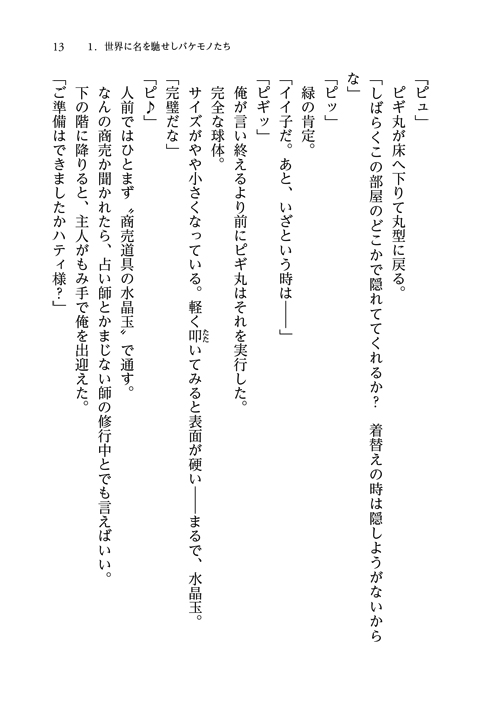 13　1. 世界に名を馳せしバケモノたち

「ピュ」
ピギ丸が床へ下りて丸型に戻る。
「しばらくこの部屋のどこかで隠れててくれるか？　着替えの時は隠しようがないからな」
「ピッ」
緑の肯定。
「イイ子だ。あと、いざという時は――」
「ピギッ」
俺が言い終えるより前にピギ丸はそれを実行した。
完全な球体。
サイズがやや小さくなっている。軽く叩いてみると表面が硬い――まるで、水晶玉。
「完璧だな」
「ピ♪」
人前ではひとまず〝商売道具の水晶玉〟で通す。
なんの商売か聞かれたら、占い師とかまじない師の修行中とでも言えばいい。
下の階に降りると、主人がもみ手で俺を出迎えた。
「ご準備はできましたかハティ様？」